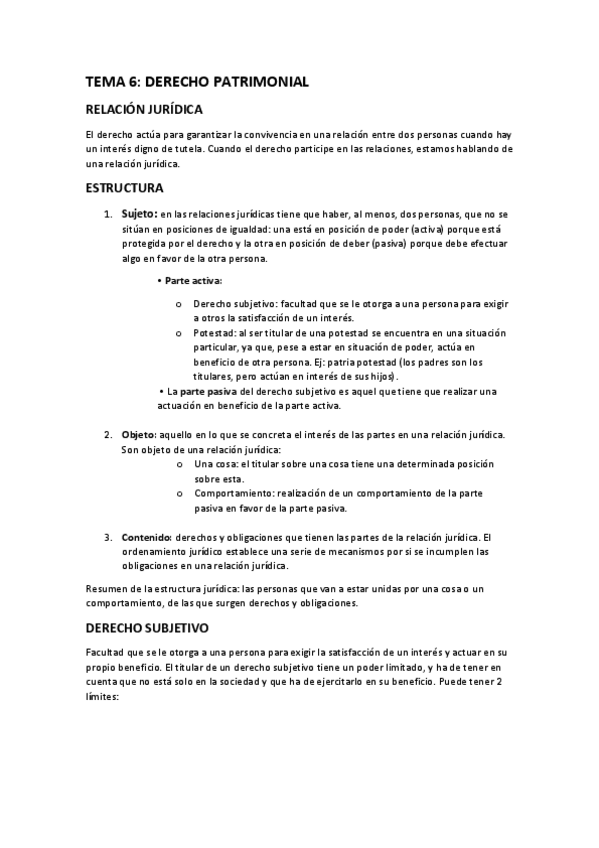 TEMA 6: DERECHO PATRIMONIAL

RELACIÓN JURÍDICA

El derecho actúa para garantizar la convivencia en una relación entre dos personas cuando hay un interés digno de tutela. Cuando el derecho participe en las relaciones, estamos hablando de una relación jurídica.

ESTRUCTURA

1. Sujeto: en las relaciones jurídicas tiene que haber, al menos, dos personas, que no se sitúan en posiciones de igualdad: una está en posición de poder (activa) porque está protegida por el derecho y la otra en posición de deber (pasiva) porque debe efectuar algo en favor de la otra persona.

• Parte activa:

o Derecho subjetivo: facultad que se le otorga a una persona para exigir a otros la satisfacción de un interés.
o Potestad: al ser titular de una potestad se encuentra en una situación particular, ya que, pese a estar en situación de poder, actúa en beneficio de otra persona. Ej: patria potestad (los padres son los titulares, pero actúan en interés de sus hijos).

• La parte pasiva del derecho subjetivo es aquel que tiene que realizar una actuación en beneficio de la parte activa.

2. Objeto: aquello en lo que se concreta el interés de las partes en una relación jurídica. Son objeto de una relación jurídica:
o Una cosa: el titular sobre una cosa tiene una determinada posición sobre esta.
o Comportamiento: realización de un comportamiento de la parte pasiva en favor de la parte pasiva.

3. Contenido: derechos y obligaciones que tienen las partes de la relación jurídica. El ordenamiento jurídico establece una serie de mecanismos por si se incumplen las obligaciones en una relación jurídica.

Resumen de la estructura jurídica: las personas que van a estar unidas por una cosa o un comportamiento, de las que surgen derechos y obligaciones.

DERECHO SUBJETIVO

Facultad que se le otorga a una persona para exigir la satisfacción de un interés y actuar en su propio beneficio. El titular de un derecho subjetivo tiene un poder limitado, y ha de tener en cuenta que no está solo en la sociedad y que ha de ejercitarlo en su beneficio. Puede tener 2 límites: